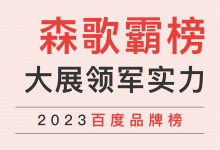 森歌霸榜
大展领军实力

2023百度品牌榜